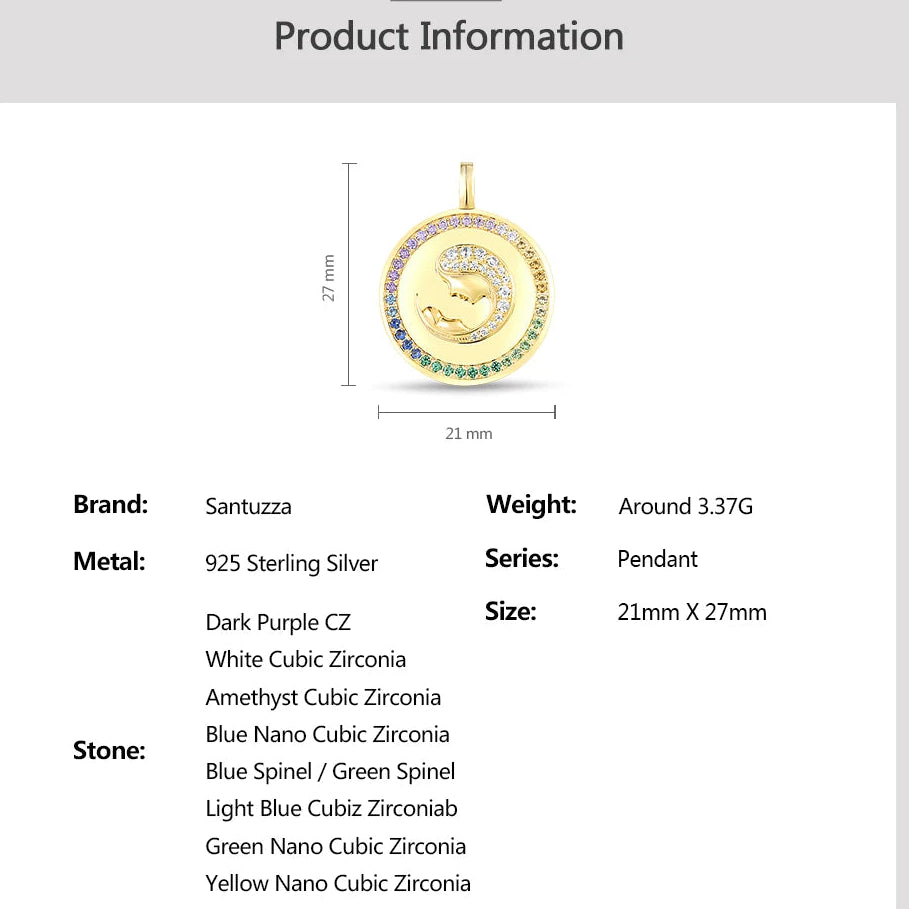 Product Information

27 mm

21 mm

Brand: Santuzza

Metal: 925 Sterling Silver

Stone:
Dark Purple CZ
White Cubic Zirconia
Amethyst Cubic Zirconia
Blue Nano Cubic Zirconia
Blue Spinel / Green Spinel
Light Blue Cubiz Zirconiab
Green Nano Cubic Zirconia
Yellow Nano Cubic Zirconia

Weight: Around 3.37G

Series: Pendant

Size: 21mm X 27mm